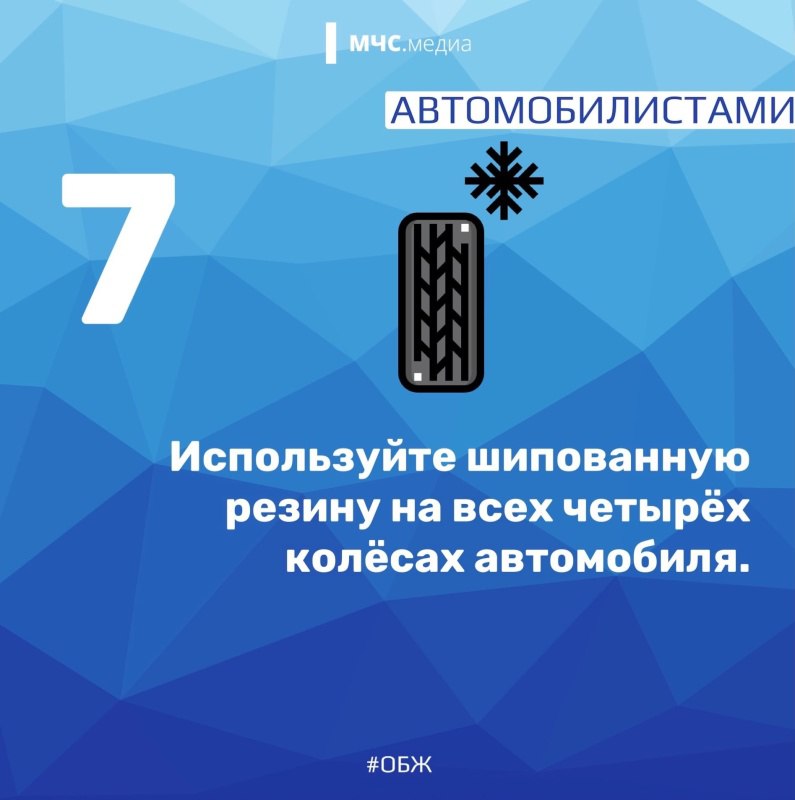 МЧС.медиа

АВТОМОБИЛИСТАМИ

7

Используйте шипованную резину на всех четырёх колёсах автомобиля.

#ОБЖ